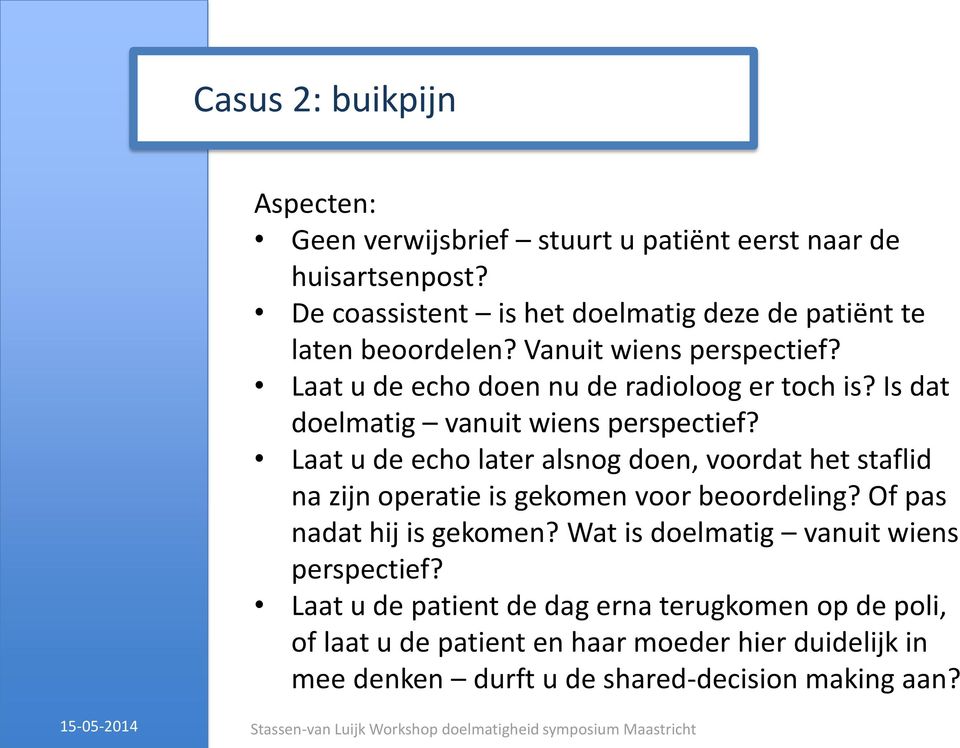 Casus 2: buikpijn

Aspecten:
• Geen verwijsbrief – stuurt u patiënt eerst naar de huisartsenpost?
• De coassistent – is het doelmatig deze de patiënt te laten beoordelen? Vanuit wiens perspectief?
• Laat u de echo doen nu de radioloog er toch is? Is dat doelmatig – vanuit wiens perspectief?
• Laat u de echo later alsnog doen, voordat het staflid na zijn operatie is gekomen voor beoordeling? Of pas nadat hij is gekomen? Wat is doelmatig – vanuit wiens perspectief?
• Laat u de patient de dag erna terugkomen op de poli, of laat u de patient en haar moeder hier duidelijk in mee denken – durft u de shared-decision making aan?

15-05-2014

Stassen-van Luijk Workshop doelmatigheid symposium Maastricht